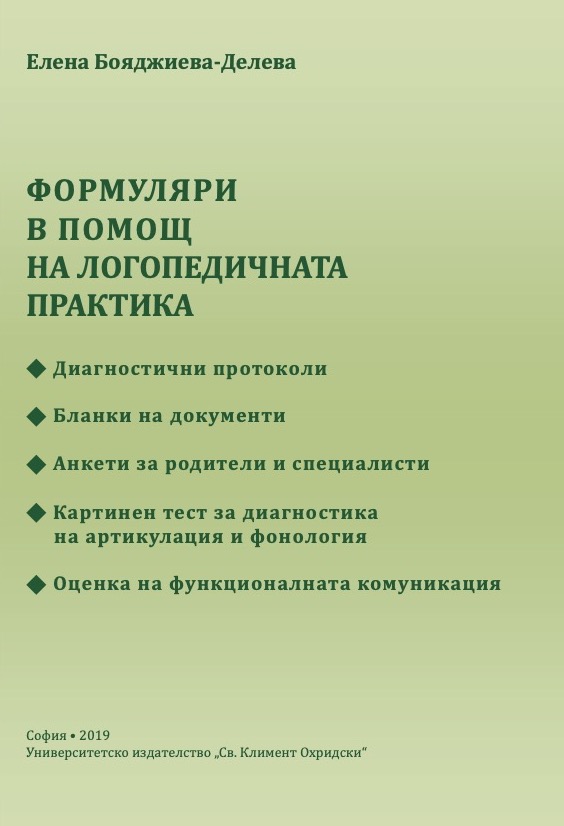 Елена Бояджиева-Делева

ФОРМУЛЯРИ
В ПОМОЩ
НА ЛОГОПЕДИЧНАТА
ПРАКТИКА

◆ Диагностични протоколи

◆ Бланки на документи

◆ Анкети за родители и специалисти

◆ Картинен тест за диагностика на артикулация и фонология

◆ Оценка на функционалната комуникация

София • 2019
Университетско издателство „Св. Климент Охридски“